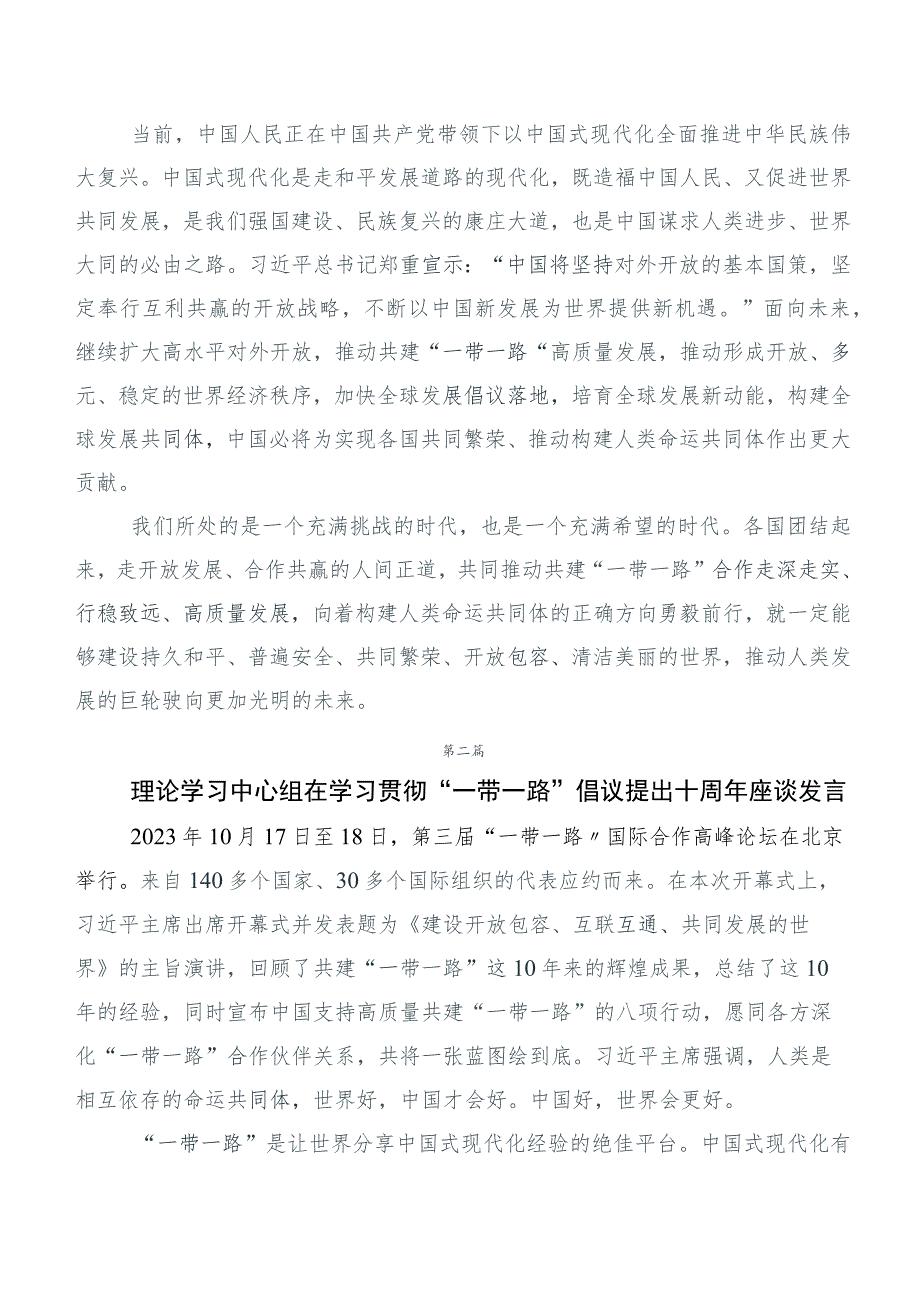 当前，中国人民正在中国共产党带领下以中国式现代化全面推进中华民族伟大复兴。中国式现代化是走和平发展道路的现代化，既造福中国人民、又促进世界共同发展，是我们强国建设、民族复兴的康庄大道，也是中国谋求人类进步、世界大同的必由之路。习近平总书记郑重宣示：“中国将坚持对外开放的基本国策，坚定奉行互利共赢的开放战略，不断以中国新发展为世界提供新机遇。”面向未来，继续扩大高水平对外开放，推动共建“一带一路“高质量发展，推动形成开放、多元、稳定的世界经济秩序，加快全球发展倡议落地，培育全球发展新动能，构建全球发展共同体，中国必将为实现各国共同繁荣、推动构建人类命运共同体作出更大贡献。

我们所处的是一个充满挑战的时代，也是一个充满希望的时代。各国团结起来，走开放发展、合作共赢的人间正道，共同推动共建“一带一路”合作走深走实、行稳致远、高质量发展，向着构建人类命运共同体的正确方向勇毅前行，就一定能够建设持久和平、普遍安全、共同繁荣、开放包容、清洁美丽的世界，推动人类发展的巨轮驶向更加光明的未来。

第二篇

理论学习中心组在学习贯彻“一带一路”倡议提出十周年座谈发言

2023年10月17日至18日，第三届“一带一路〃国际合作高峰论坛在北京举行。来自140多个国家、30多个国际组织的代表应约而来。在本次开幕式上，习近平主席出席开幕式并发表题为《建设开放包容、互联互通、共同发展的世界》的主旨演讲，回顾了共建“一带一路”这10年来的辉煌成果，总结了这10年的经验，同时宣布中国支持高质量共建“一带一路”的八项行动，愿同各方深化“一带一路”合作伙伴关系，共将一张蓝图绘到底。习近平主席强调，人类是相互依存的命运共同体，世界好，中国才会好。中国好，世界会更好。

“一带一路”是让世界分享中国式现代化经验的绝佳平台。中国式现代化有